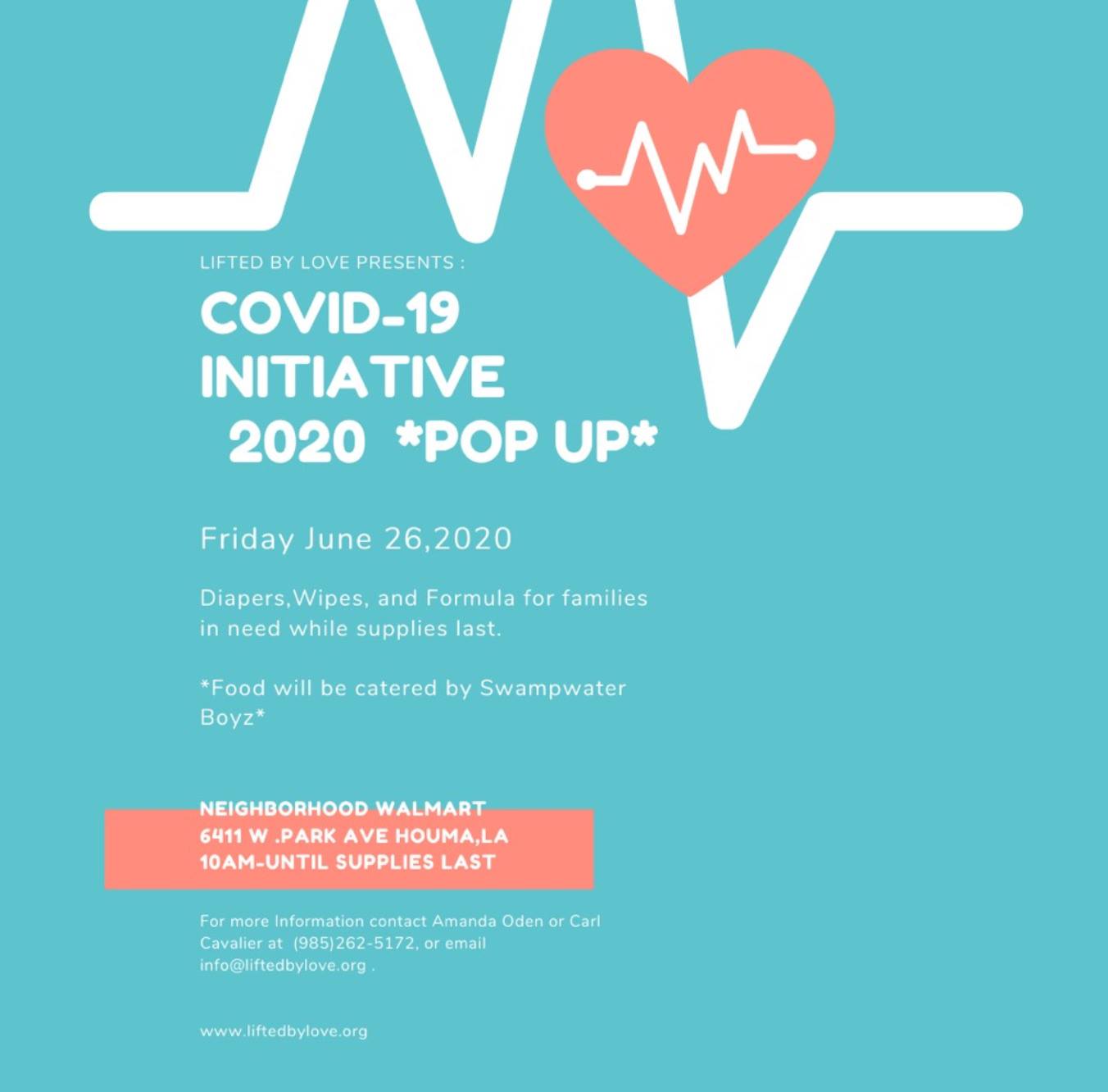 LIFTED BY LOVE PRESENTS :

COVID-19
INITIATIVE
2020 *POP UP*

Friday June 26,2020

Diapers,Wipes, and Formula for families in need while supplies last.

*Food will be catered by Swampwater Boyz*

NEIGHBORHOOD WALMART
6411 W .PARK AVE HOUMA,LA
10AM-UNTIL SUPPLIES LAST

For more Information contact Amanda Oden or Carl Cavalier at (985)262-5172, or email info@liftedbylove.org .

www.liftedbylove.org